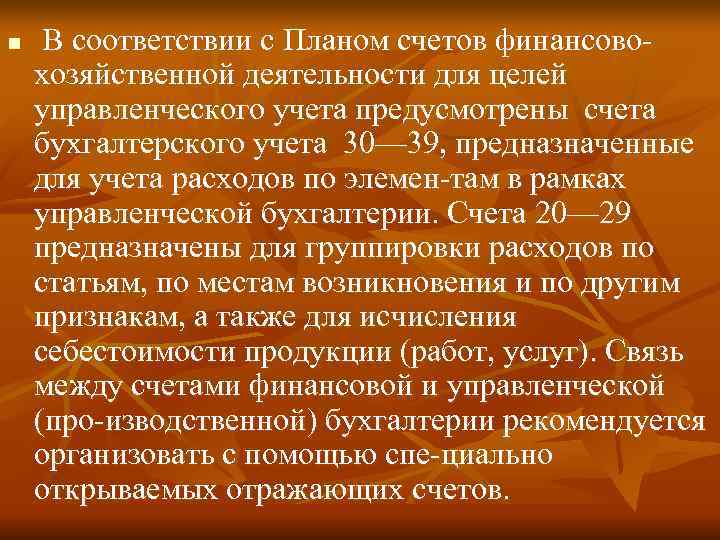 • В соответствии с Планом счетов финансово-хозяйственной деятельности для целей управленческого учета предусмотрены счета бухгалтерского учета 30—39, предназначенные для учета расходов по элемен-там в рамках управленческой бухгалтерии. Счета 20—29 предназначены для группировки расходов по статьям, по местам возникновения и по другим признакам, а также для исчисления себестоимости продукции (работ, услуг). Связь между счетами финансовой и управленческой (про-изводственной) бухгалтерии рекомендуется организовать с помощью спе-циально открываемых отражающих счетов.